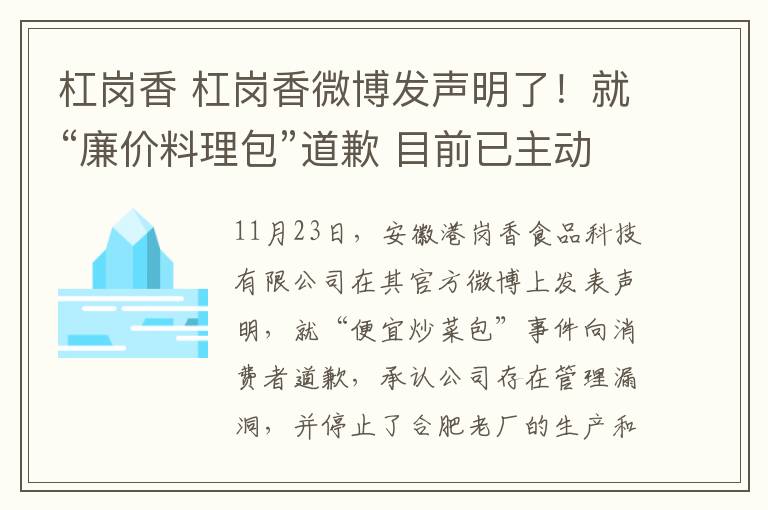 杠岗香 杠岗香微博发声明了！就“廉价料理包”道歉 目前已主动

11月23日，安徽港岗香食品科技有限公司在其官方微博上发表声明，就“便宜炒菜包”事件向消费者道歉，承认公司存在管理漏洞，并停止了合肥老厂的生产和